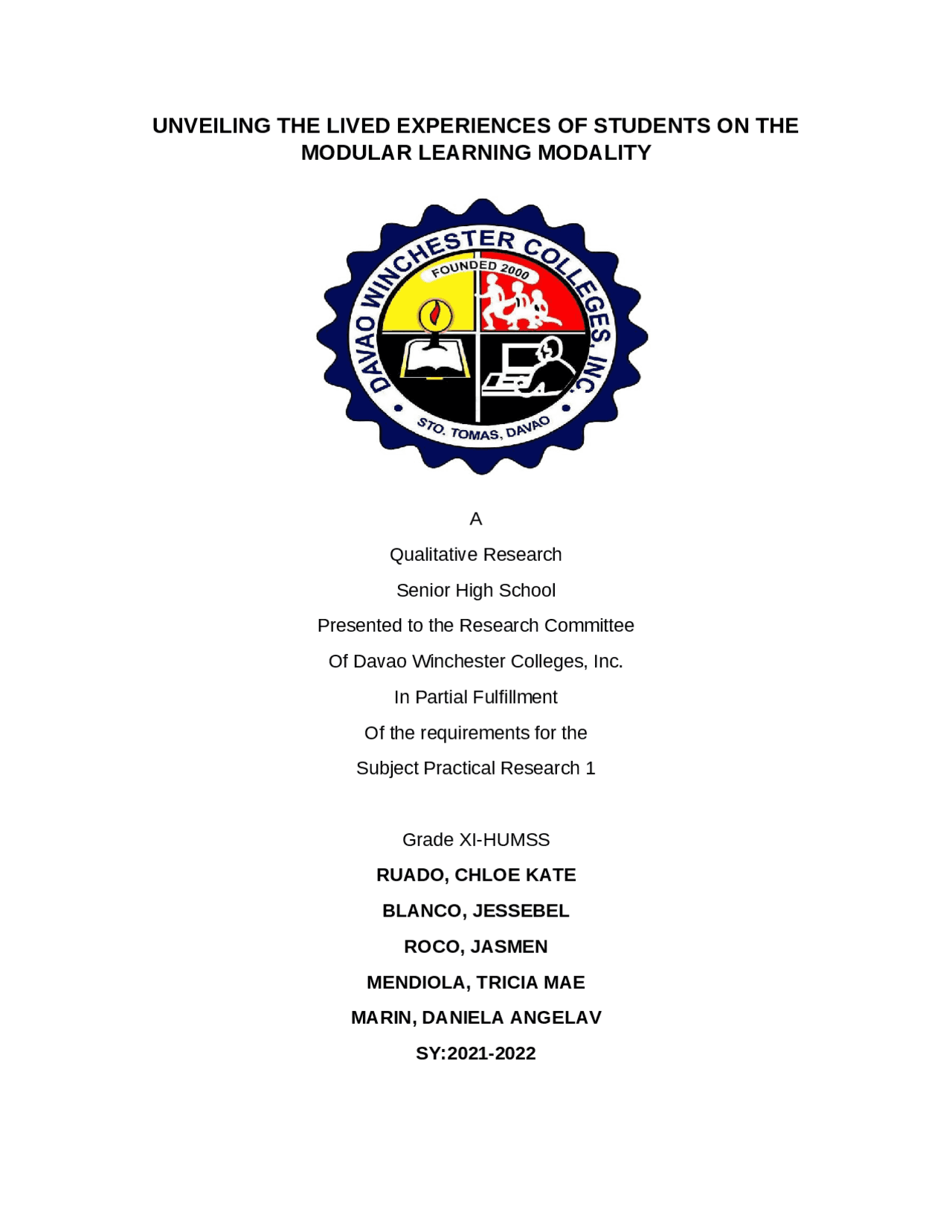 UNVEILING THE LIVED EXPERIENCES OF STUDENTS ON THE MODULAR LEARNING MODALITY

DAVAO WINCHESTER COLLEGES, INC.
FOUNDED 2000
STO. TOMAS, DAVAO

A

Qualitative Research

Senior High School

Presented to the Research Committee

Of Davao Winchester Colleges, Inc.

In Partial Fulfillment

Of the requirements for the

Subject Practical Research 1

Grade XI-HUMSS

RUADO, CHLOE KATE

BLANCO, JESSEBEL

ROCO, JASMEN

MENDIOLA, TRICIA MAE

MARIN, DANIELA ANGELAV

SY:2021-2022